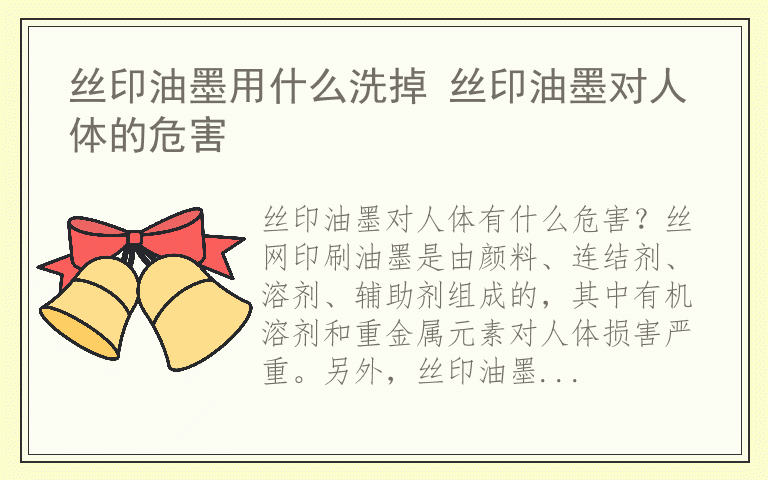 丝印油墨用什么洗掉 丝印油墨对人体的危害

丝印油墨对人体有什么危害？丝网印刷油墨是由颜料、连结剂、溶剂、辅助剂组成的，其中有机溶剂和重金属元素对人体损害严重。另外，丝印油墨...